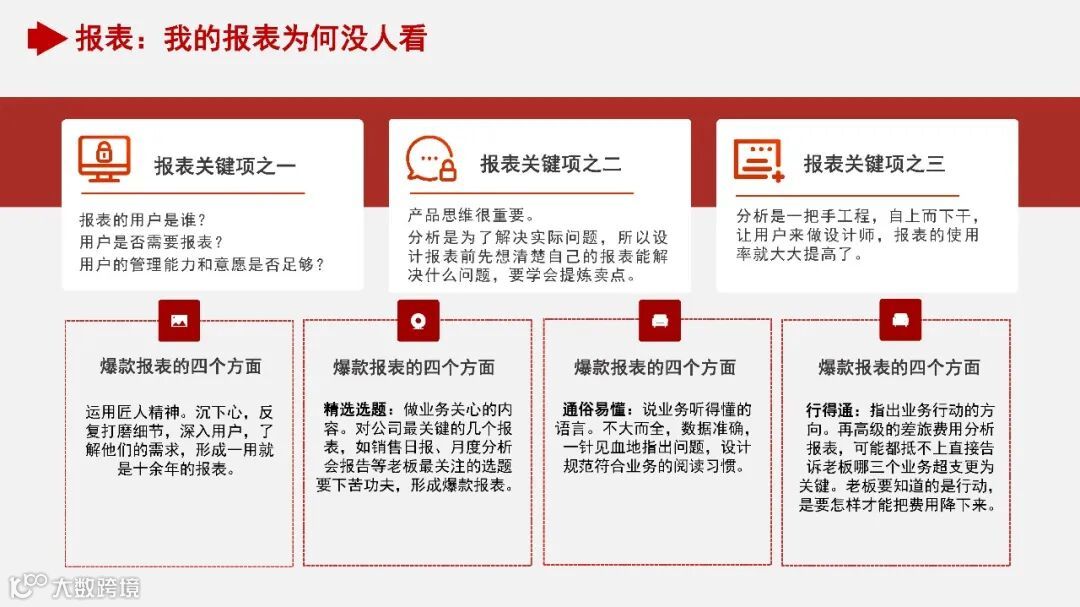 报表：我的报表为何没人看

报表关键项之一

报表的用户是谁？
用户是否需要报表？
用户的管理能力和意愿是否足够？

报表关键项之二

产品思维很重要。
分析是为了解决实际问题，所以设计报表前先想清楚自己的报表能解决什么问题，要学会提炼卖点。

报表关键项之三

分析是一把手工程，自上而下干，让用户来做设计师，报表的使用率就大大提高了。

爆款报表的四个方面

运用匠人精神。沉下心，反复打磨细节，深入用户，了解他们的需求，形成一用就是十余年的报表。

爆款报表的四个方面

精选选题：做业务关心的内容。对公司最关键的几个报表，如销售日报、月度分析会报告等老板最关注的选题要下苦功夫，形成爆款报表。

爆款报表的四个方面

通俗易懂：说业务听得懂的语言。不大而全，数据准确，一针见血地指出问题，设计规范符合业务的阅读习惯。

爆款报表的四个方面

行得通：指出业务行动的方向。再高级的差旅费用分析报表，可能都抵不上直接告诉老板哪三个业务超支更为关键。老板要知道的是行动，是要怎样才能把费用降下来。

大数跨境